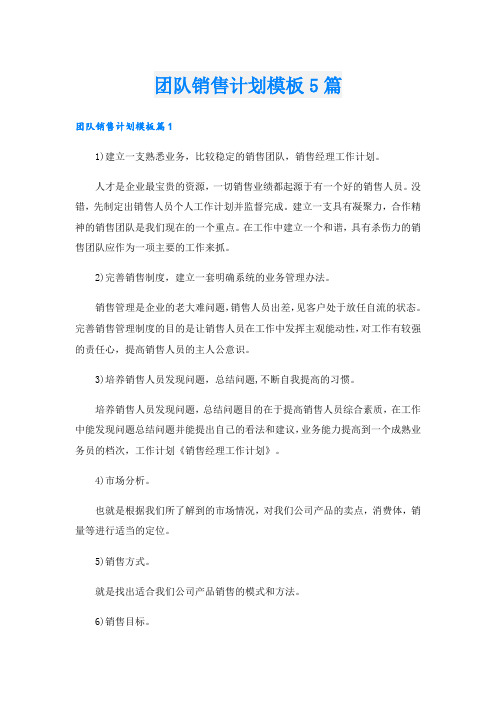 团队销售计划模板5篇

团队销售计划模板篇1

1)建立一支熟悉业务，比较稳定的销售团队，销售经理工作计划。

人才是企业最宝贵的资源，一切销售业绩都起源于有一个好的销售人员。没错，先制定出销售人员个人工作计划并监督完成。建立一支具有凝聚力，合作精神的销售团队是我们现在的一个重点。在工作中建立一个和谐，具有杀伤力的销售团队应作为一项主要的工作来抓。

2)完善销售制度，建立一套明确系统的业务管理办法。

销售管理是企业的老大难问题，销售人员出差，见客户处于放任自流的状态。完善销售管理制度的目的是让销售人员在工作中发挥主观能动性，对工作有较强的责任心，提高销售人员的主人公意识。

3)培养销售人员发现问题，总结问题，不断自我提高的习惯。

培养销售人员发现问题，总结问题目的在于提高销售人员综合素质，在工作中能发现问题总结问题并能提出自己的看法和建议，业务能力提高到一个成熟业务员的档次，工作计划《销售经理工作计划》。

4)市场分析。

也就是根据我们所了解到的市场情况，对我们公司产品的卖点，消费体，销量等进行适当的定位。

5)销售方式。

就是找出适合我们公司产品销售的模式和方法。

6)销售目标。